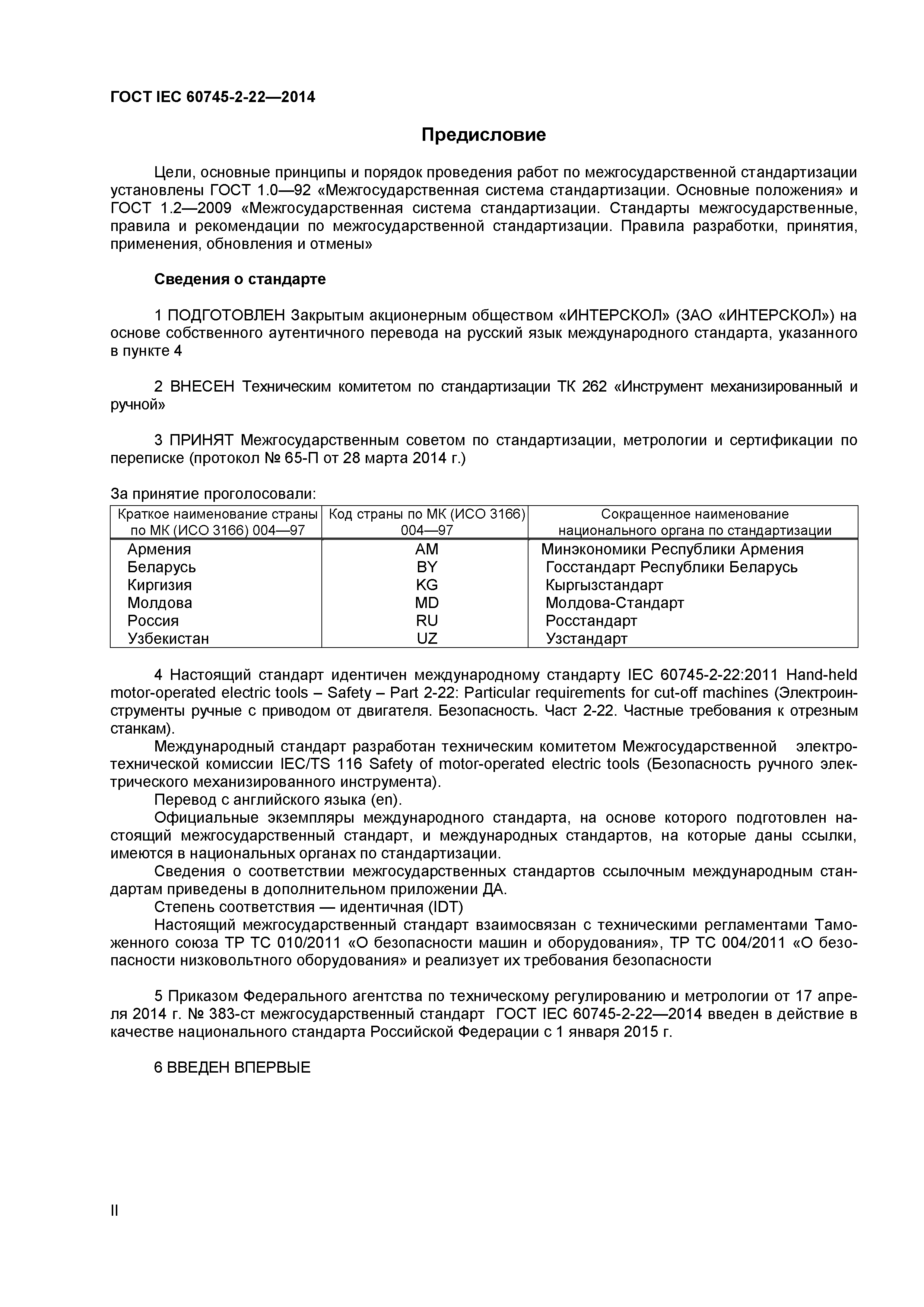 ГОСТ IEC 60745-2-22—2014

Предисловие

Цели, основные принципы и порядок проведения работ по межгосударственной стандартизации установлены ГОСТ 1.0—92 «Межгосударственная система стандартизации. Основные положения» и ГОСТ 1.2—2009 «Межгосударственная система стандартизации. Стандарты межгосударственные, правила и рекомендации по межгосударственной стандартизации. Правила разработки, принятия, применения, обновления и отмены»

Сведения о стандарте

1 ПОДГОТОВЛЕН Закрытым акционерным обществом «ИНТЕРСКОЛ» (ЗАО «ИНТЕРСКОЛ») на основе собственного аутентичного перевода на русский язык международного стандарта, указанного в пункте 4

2 ВНЕСЕН Техническим комитетом по стандартизации ТК 262 «Инструмент механизированный и ручной»

3 ПРИНЯТ Межгосударственным советом по стандартизации, метрологии и сертификации по переписке (протокол № 65-П от 28 марта 2014 г.)

За принятие проголосовали:

| Краткое наименование страны по МК (ИСО 3166) 004—97 | Код страны по МК (ИСО 3166) 004—97 | Сокращенное наименование национального органа по стандартизации |
|---|---|---|
| Армения | AM | Минэкономики Республики Армения |
| Беларусь | BY | Госстандарт Республики Беларусь |
| Киргизия | KG | Кыргызстандарт |
| Молдова | MD | Молдова-Стандарт |
| Россия | RU | Росстандарт |
| Узбекистан | UZ | Узстандарт |

4 Настоящий стандарт идентичен международному стандарту IEC 60745-2-22:2011 Hand-held motor-operated electric tools – Safety – Part 2-22: Particular requirements for cut-off machines (Электроинструменты ручные с приводом от двигателя. Безопасность. Част 2-22. Частные требования к отрезным станкам).
Международный стандарт разработан техническим комитетом Межгосударственной электротехнической комиссии IEC/TS 116 Safety of motor-operated electric tools (Безопасность ручного электрического механизированного инструмента).
Перевод с английского языка (en).
Официальные экземпляры международного стандарта, на основе которого подготовлен настоящий межгосударственный стандарт, и международных стандартов, на которые даны ссылки, имеются в национальных органах по стандартизации.
Сведения о соответствии межгосударственных стандартов ссылочным международным стандартам приведены в дополнительном приложении ДА.
Степень соответствия — идентичная (IDT)
Настоящий межгосударственный стандарт взаимосвязан с техническими регламентами Таможенного союза ТР ТС 010/2011 «О безопасности машин и оборудования», ТР ТС 004/2011 «О безопасности низковольтного оборудования» и реализует их требования безопасности

5 Приказом Федерального агентства по техническому регулированию и метрологии от 17 апреля 2014 г. № 383-ст межгосударственный стандарт ГОСТ IEC 60745-2-22—2014 введен в действие в качестве национального стандарта Российской Федерации с 1 января 2015 г.

6 ВВЕДЕН ВПЕРВЫЕ

II